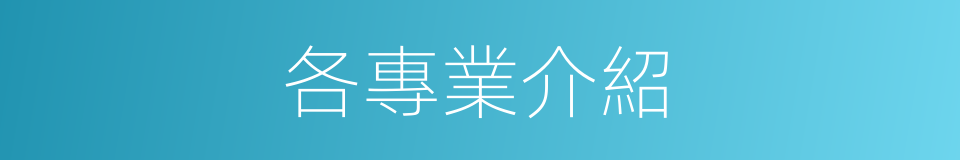 各專業介紹